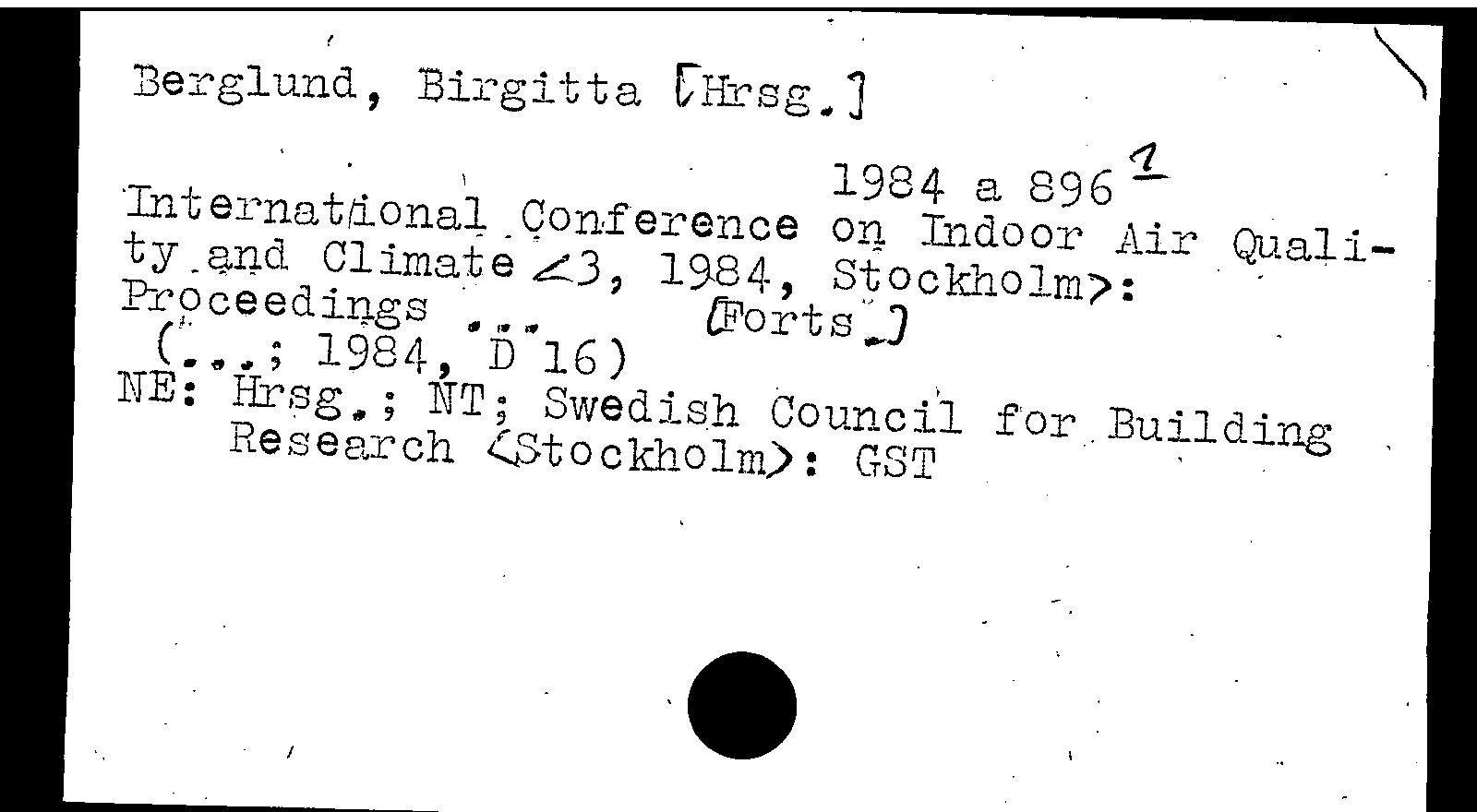 Berglund, Birgitta [Hrsg.]

1984 a 896 1
International Conference on Indoor Air Quality and Climate <3, 1984, Stockholm>: Proceedings ... [Forts.]
(...; 1984, D 16)
NE: Hrsg.; NT; Swedish Council for Building Research <Stockholm>: GST